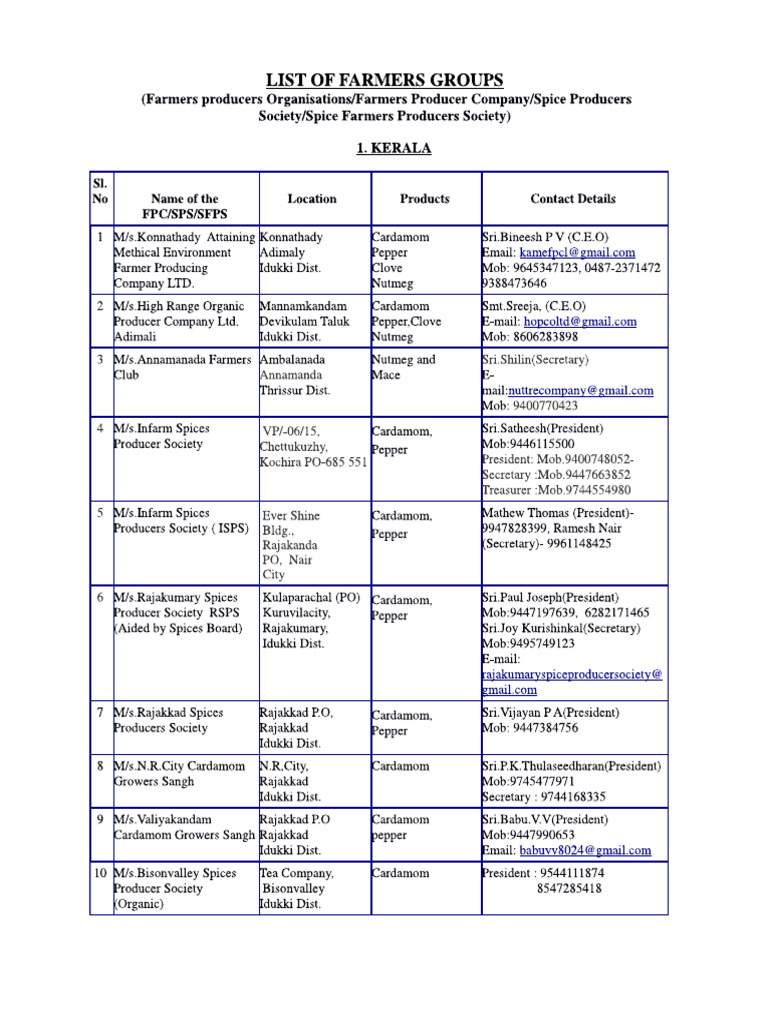 LIST OF FARMERS GROUPS

(Farmers producers Organisations/Farmers Producer Company/Spice Producers Society/Spice Farmers Producers Society)

1. KERALA

| Sl. No | Name of the FPC/SPS/SFPS | Location | Products | Contact Details |
|---|---|---|---|---|
| 1 | M/s.Konnathady Attaining Methical Environment Farmer Producing Company LTD. | Konnathady Adimaly Idukki Dist. | Cardamom Pepper Clove Nutmeg | Sri.Bineesh P V (C.E.O) Email: kamefpcl@gmail.com Mob: 9645347123, 0487-2371472 9388473646 |
| 2 | M/s.High Range Organic Producer Company Ltd. Adimali | Mannamkandam Devikulam Taluk Idukki Dist. | Cardamom Pepper,Clove Nutmeg | Smt.Sreeja, (C.E.O) E-mail: hopcoltd@gmail.com Mob: 8606283898 |
| 3 | M/s.Annamanada Farmers Club | Ambalanada Annamanda Thrissur Dist. | Nutmeg and Mace | Sri.Shilin(Secretary) E-mail:nuttrecompany@gmail.com Mob: 9400770423 |
| 4 | M/s.Infarm Spices Producer Society | VP/-06/15, Chettukuzhy, Kochira PO-685 551 | Cardamom, Pepper | Sri.Satheesh(President) Mob:9446115500 President: Mob.9400748052- Secretary :Mob.9447663852 Treasurer :Mob.9744554980 |
| 5 | M/s.Infarm Spices Producers Society ( ISPS) | Ever Shine Bldg., Rajakanda PO, Nair City | Cardamom, Pepper | Mathew Thomas (President)- 9947828399, Ramesh Nair (Secretary)- 9961148425 |
| 6 | M/s.Rajakumary Spices Producer Society RSPS (Aided by Spices Board) | Kulaparachal (PO) Kuruvilacity, Rajakumary, Idukki Dist. | Cardamom, Pepper | Sri.Paul Joseph(President) Mob:9447197639, 6282171465 Sri.Joy Kurishinkal(Secretary) Mob:9495749123 E-mail: rajakumaryspiceproducersociety@gmail.com |
| 7 | M/s.Rajakkad Spices Producers Society | Rajakkad P.O, Rajakkad Idukki Dist. | Cardamom, Pepper | Sri.Vijayan P A(President) Mob: 9447384756 |
| 8 | M/s.N.R.City Cardamom Growers Sangh | N.R,City, Rajakkad Idukki Dist. | Cardamom | Sri.P.K.Thulaseedharan(President) Mob:9745477971 Secretary : 9744168335 |
| 9 | M/s.Valiyakandam Cardamom Growers Sangh | Rajakkad P.O Rajakkad Idukki Dist. | Cardamom pepper | Sri.Babu.V.V(President) Mob:9447990653 Email: babuvv8024@gmail.com |
| 10 | M/s.Bisonvalley Spices Producer Society (Organic) | Tea Company, Bisonvalley Idukki Dist. | Cardamom | President : 9544111874 8547285418 |